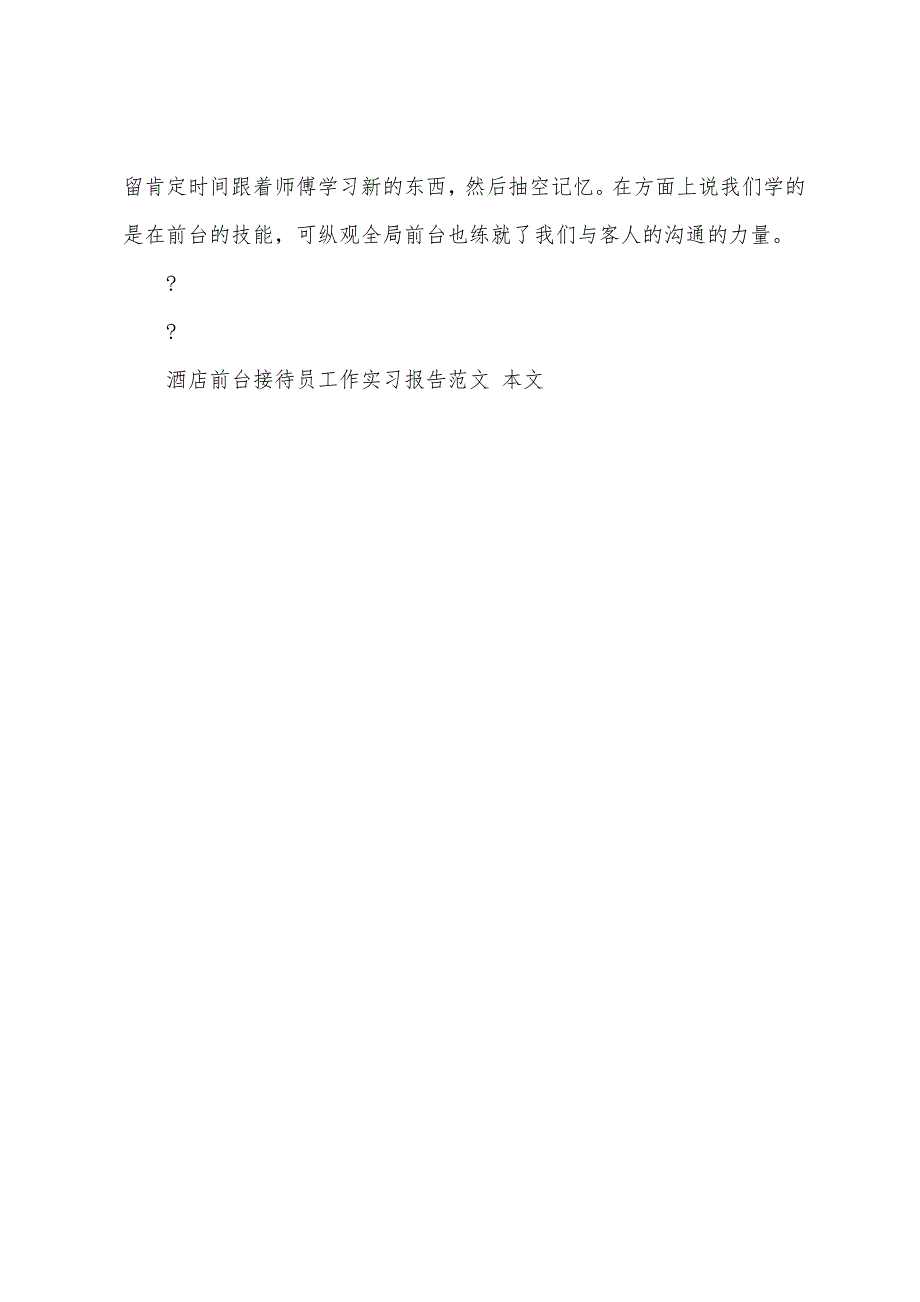 留肯定时间跟着师傅学习新的东西，然后抽空记忆。在方面上说我们学的是在前台的技能，可纵观全局前台也练就了我们与客人的沟通的力量。

?

?

酒店前台接待员工作实习报告范文 本文